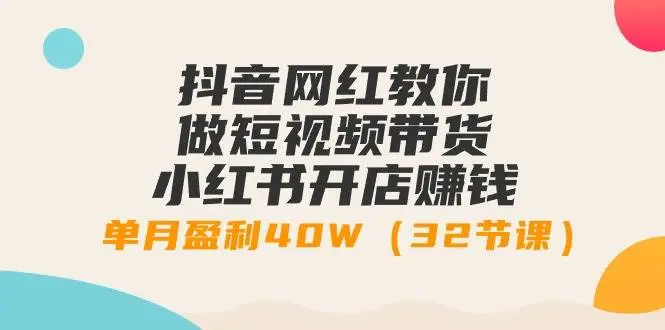 抖音网红教你
做短视频带货
小红书开店赚钱
单月盈利40W（32节课）